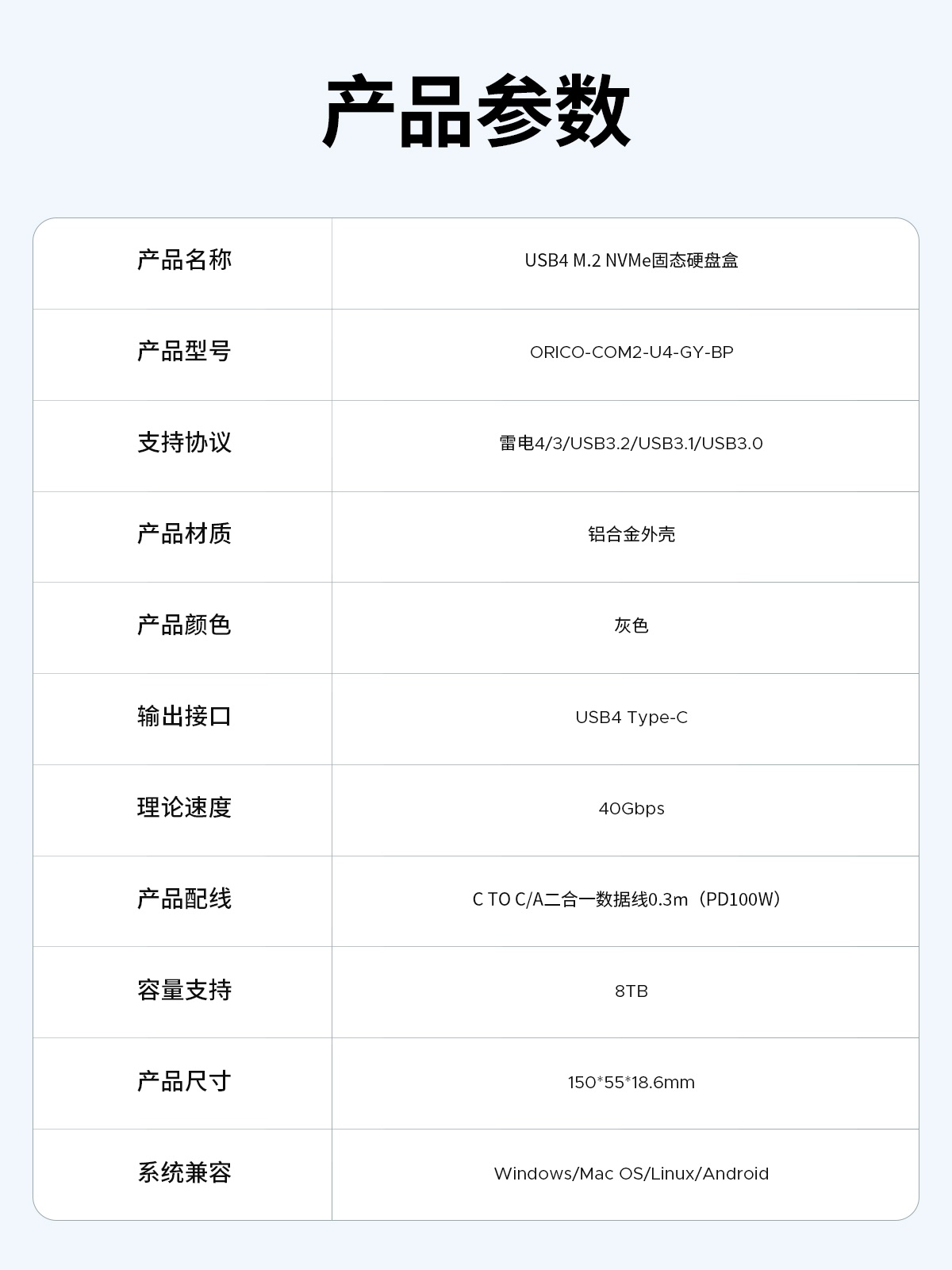 产品参数

| 产品名称 | USB4 M.2 NVMe固态硬盘盒 |
|---|---|
| 产品型号 | ORICO-COM2-U4-GY-BP |
| 支持协议 | 雷电4/3/USB3.2/USB3.1/USB3.0 |
| 产品材质 | 铝合金外壳 |
| 产品颜色 | 灰色 |
| 输出接口 | USB4 Type-C |
| 理论速度 | 40Gbps |
| 产品配线 | C TO C/A二合一数据线0.3m（PD100W） |
| 容量支持 | 8TB |
| 产品尺寸 | 150*55*18.6mm |
| 系统兼容 | Windows/Mac OS/Linux/Android |